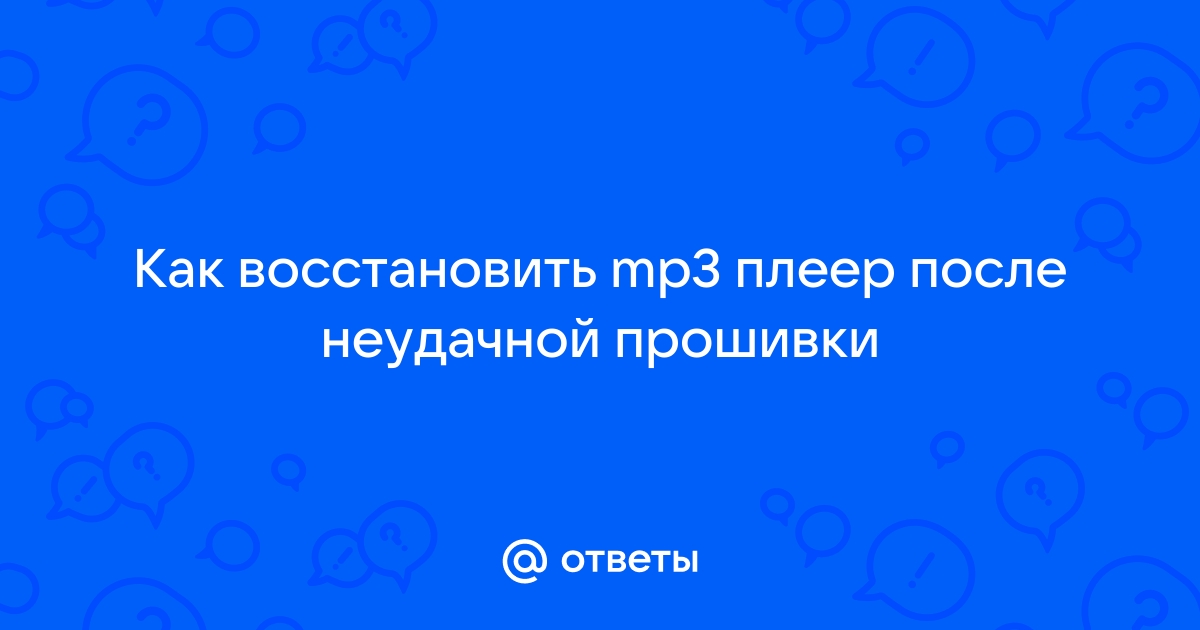 Как восстановить mp3 плеер после неудачной прошивки

@ ответы